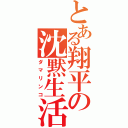 とある翔平の沈黙生活
ダマリンコ